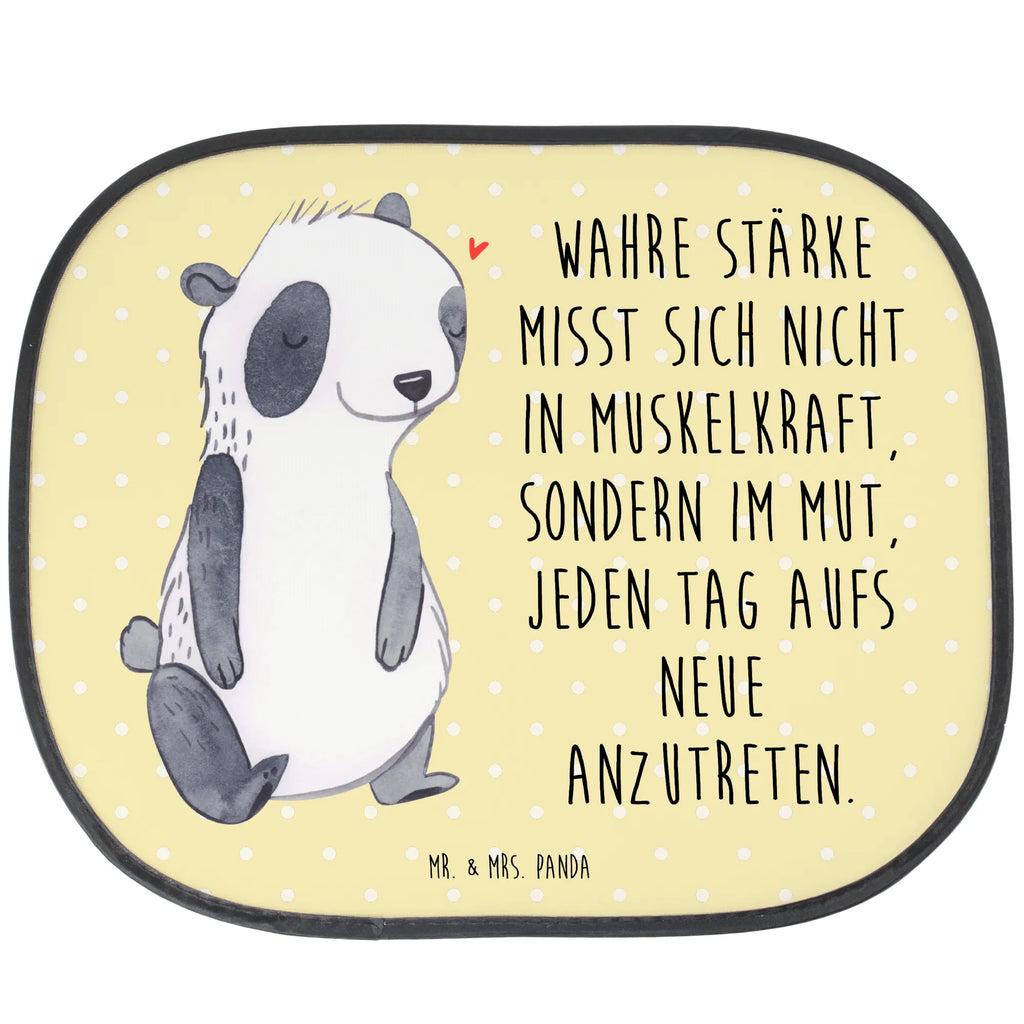 WAHRE STÄRKE MISST SICH NICHT IN MUSKELKRAFT, SONDERN IM MUT, JEDEN TAG AUFS NEUE ANZUTRETEN.

MR. & MRS. PANDA